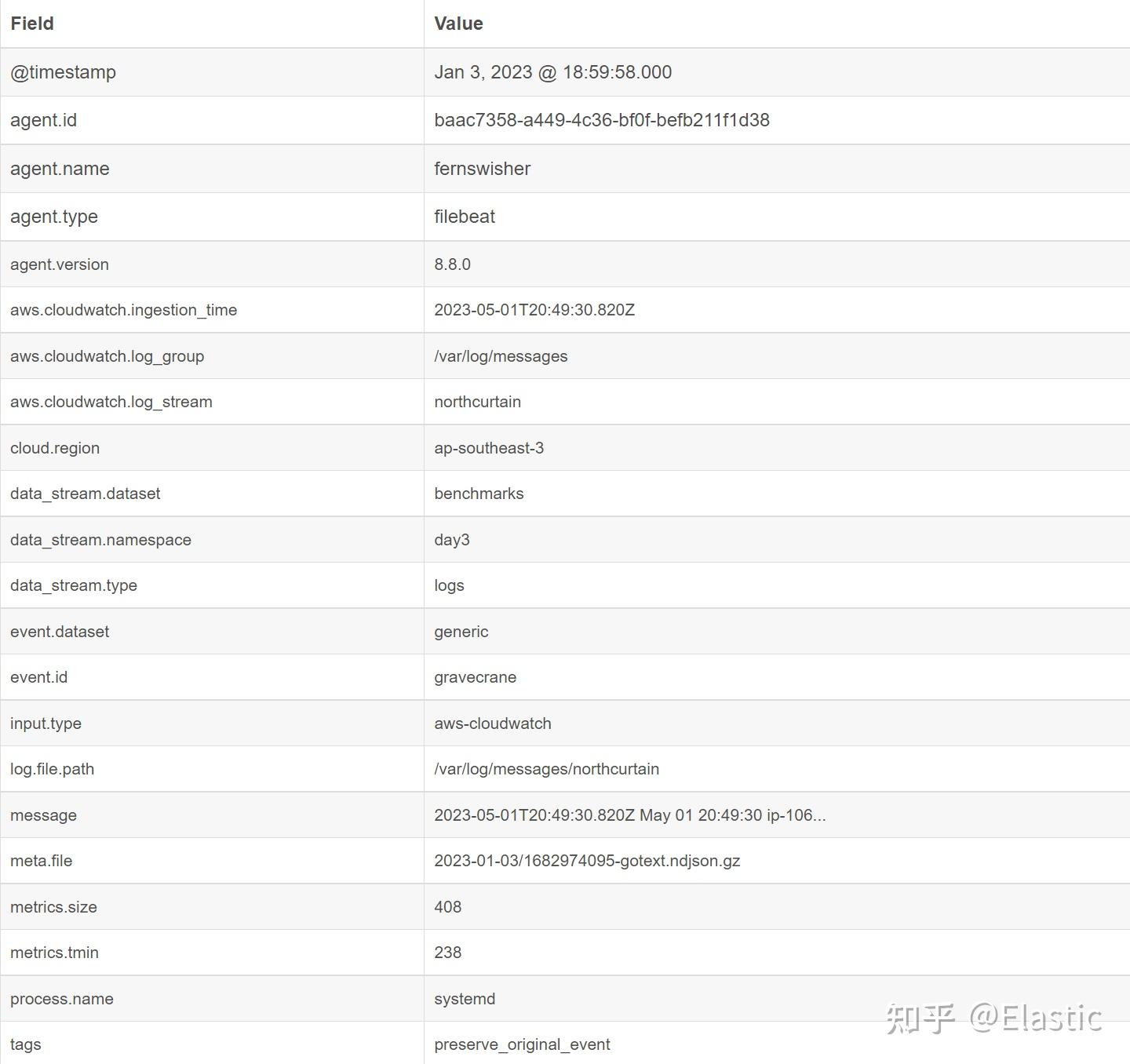 | Field | Value |
|---|---|
| @timestamp | Jan 3, 2023 @ 18:59:58.000 |
| agent.id | baac7358-a449-4c36-bf0f-befb211f1d38 |
| agent.name | fernswisher |
| agent.type | filebeat |
| agent.version | 8.8.0 |
| aws.cloudwatch.ingestion_time | 2023-05-01T20:49:30.820Z |
| aws.cloudwatch.log_group | /var/log/messages |
| aws.cloudwatch.log_stream | northcurtain |
| cloud.region | ap-southeast-3 |
| data_stream.dataset | benchmarks |
| data_stream.namespace | day3 |
| data_stream.type | logs |
| event.dataset | generic |
| event.id | gravecrane |
| input.type | aws-cloudwatch |
| log.file.path | /var/log/messages/northcurtain |
| message | 2023-05-01T20:49:30.820Z May 01 20:49:30 ip-106... |
| meta.file | 2023-01-03/1682974095-gotext.ndjson.gz |
| metrics.size | 408 |
| metrics.tmin | 238 |
| process.name | systemd |
| tags | preserve_original_event |

知乎 @Elastic